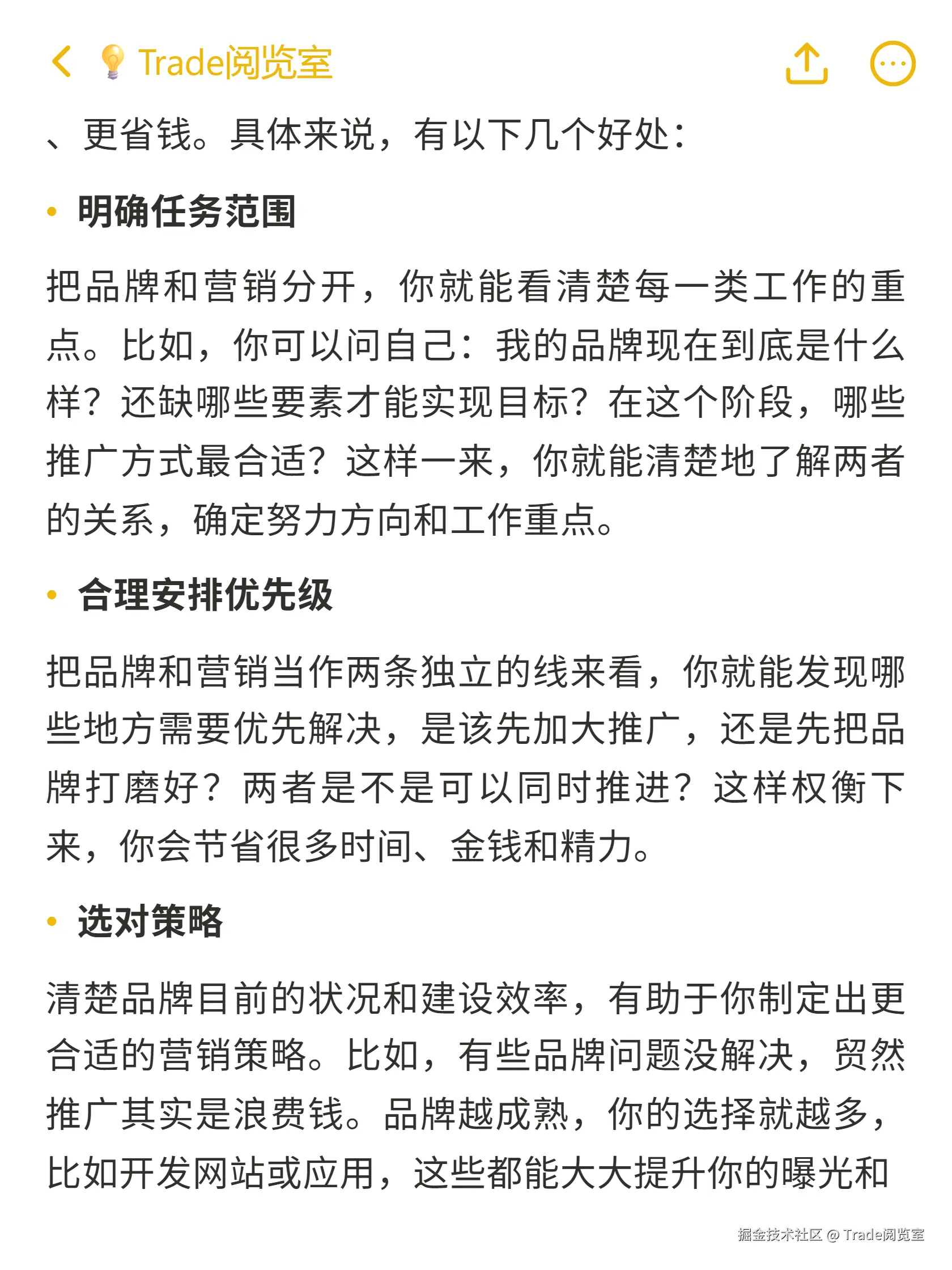 Trade阅览室

、更省钱。具体来说，有以下几个好处：

• 明确任务范围

把品牌和营销分开，你就能看清楚每一类工作的重点。比如，你可以问自己：我的品牌现在到底是什么样？还缺哪些要素才能实现目标？在这个阶段，哪些推广方式最合适？这样一来，你就能清楚地了解两者的关系，确定努力方向和工作重点。

• 合理安排优先级

把品牌和营销当作两条独立的线来看，你就能发现哪些地方需要优先解决，是该先加大推广，还是先把品牌打磨好？两者是不是可以同时推进？这样权衡下来，你会节省很多时间、金钱和精力。

• 选对策略

清楚品牌目前的状况和建设效率，有助于你制定出更合适的营销策略。比如，有些品牌问题没解决，贸然推广其实是浪费钱。品牌越成熟，你的选择就越多，比如开发网站或应用，这些都能大大提升你的曝光和

掘金技术社区 @ Trade阅览室